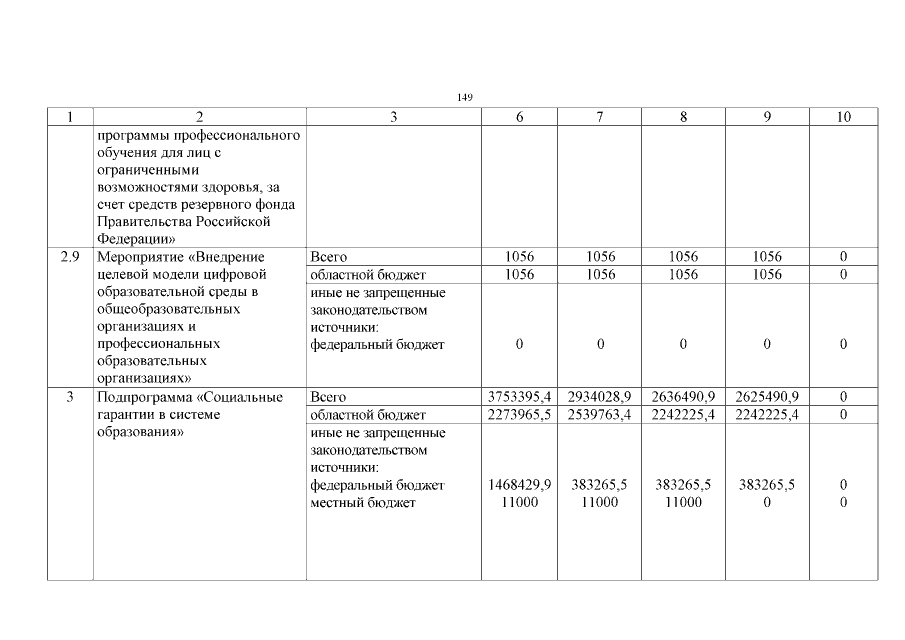 149

| 1 | 2 | 3 | 6 | 7 | 8 | 9 | 10 |
|---|---|---|---|---|---|---|---|
| | программы профессионального обучения для лиц с ограниченными возможностями здоровья, за счет средств резервного фонда Правительства Российской Федерации» | | | | | | |
| 2.9 | Мероприятие «Внедрение целевой модели цифровой образовательной среды в общеобразовательных организациях и профессиональных образовательных организациях» | Всего | 1056 | 1056 | 1056 | 1056 | 0 |
| | | областной бюджет | 1056 | 1056 | 1056 | 1056 | 0 |
| | | иные не запрещенные законодательством источники: федеральный бюджет | 0 | 0 | 0 | 0 | 0 |
| 3 | Подпрограмма «Социальные гарантии в системе образования» | Всего | 3753395,4 | 2934028,9 | 2636490,9 | 2625490,9 | 0 |
| | | областной бюджет | 2273965,5 | 2539763,4 | 2242225,4 | 2242225,4 | 0 |
| | | иные не запрещенные законодательством источники: федеральный бюджет местный бюджет | 1468429,9 11000 | 383265,5 11000 | 383265,5 11000 | 383265,5 0 | 0 0 |